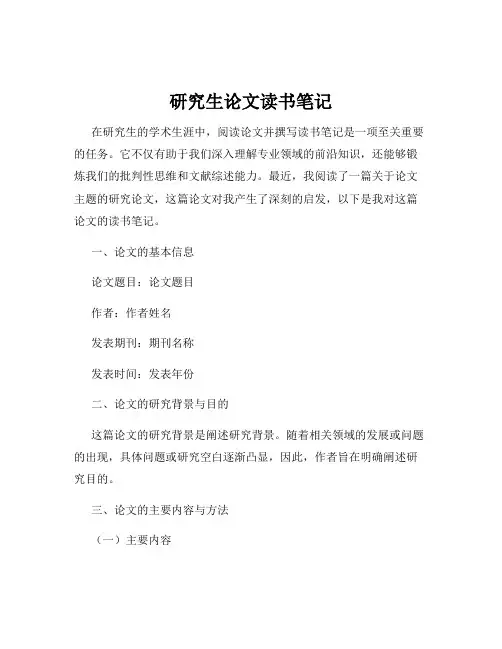 研究生论文读书笔记

在研究生的学术生涯中，阅读论文并撰写读书笔记是一项至关重要的任务。它不仅有助于我们深入理解专业领域的前沿知识，还能够锻炼我们的批判性思维和文献综述能力。最近，我阅读了一篇关于论文主题的研究论文，这篇论文对我产生了深刻的启发，以下是我对这篇论文的读书笔记。

一、论文的基本信息

论文题目：论文题目

作者：作者姓名

发表期刊：期刊名称

发表时间：发表年份

二、论文的研究背景与目的

这篇论文的研究背景是阐述研究背景。随着相关领域的发展或问题的出现，具体问题或研究空白逐渐凸显，因此，作者旨在明确阐述研究目的。

三、论文的主要内容与方法

（一）主要内容